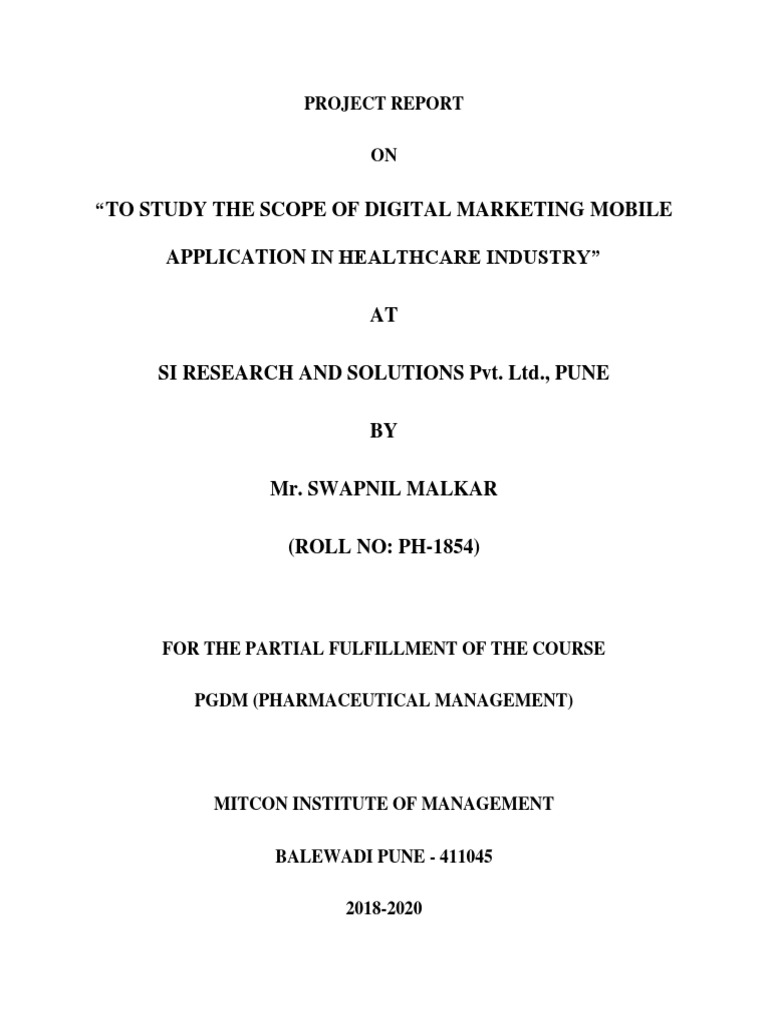 PROJECT REPORT

ON

“TO STUDY THE SCOPE OF DIGITAL MARKETING MOBILE APPLICATION IN HEALTHCARE INDUSTRY”

AT

SI RESEARCH AND SOLUTIONS Pvt. Ltd., PUNE

BY

Mr. SWAPNIL MALKAR

(ROLL NO: PH-1854)

FOR THE PARTIAL FULFILLMENT OF THE COURSE

PGDM (PHARMACEUTICAL MANAGEMENT)

MITCON INSTITUTE OF MANAGEMENT

BALEWADI PUNE - 411045

2018-2020